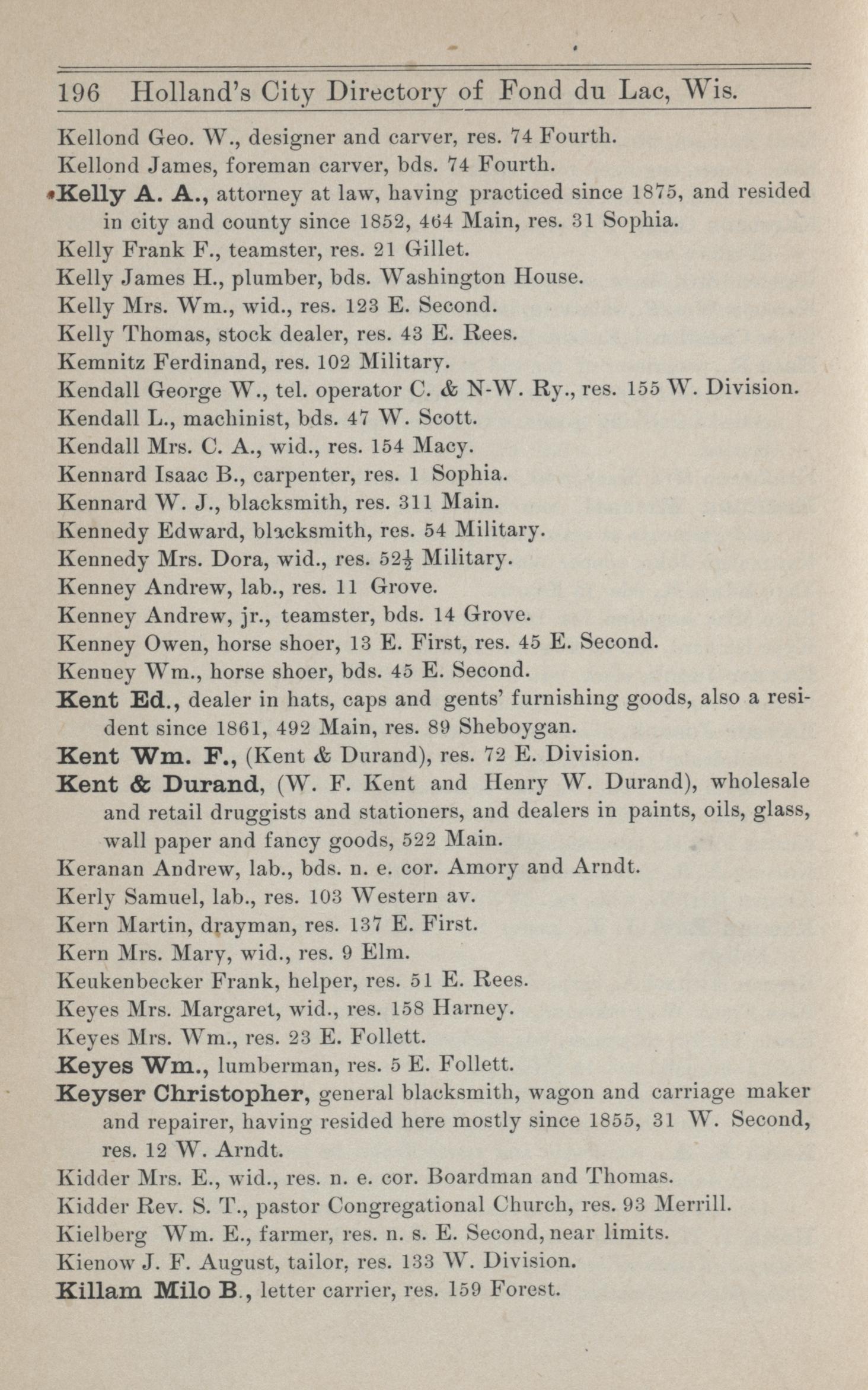 196 Holland's City Directory of Fond du Lac, Wis.

Kellond Geo. W., designer and carver, res. 74 Fourth.

Kellond James, foreman carver, bds. 74 Fourth.

Kelly A. A., attorney at law, having practiced since 1875, and resided in city and county since 1852, 464 Main, res. 31 Sophia.

Kelly Frank F., teamster, res. 21 Gillet.

Kelly James H., plumber, bds. Washington House.

Kelly Mrs. Wm., wid., res. 123 E. Second.

Kelly Thomas, stock dealer, res. 43 E. Rees.

Kemnitz Ferdinand, res. 102 Military.

Kendall George W., tel. operator C. & N-W. Ry., res. 155 W. Division.

Kendall L., machinist, bds. 47 W. Scott.

Kendall Mrs. C. A., wid., res. 154 Macy.

Kennard Isaac B., carpenter, res. 1 Sophia.

Kennard W. J., blacksmith, res. 311 Main.

Kennedy Edward, blacksmith, res. 54 Military.

Kennedy Mrs. Dora, wid., res. $52\frac{1}{2}$ Military.

Kenney Andrew, lab., res. 11 Grove.

Kenney Andrew, jr., teamster, bds. 14 Grove.

Kenney Owen, horse shoer, 13 E. First, res. 45 E. Second.

Kenney Wm., horse shoer, bds. 45 E. Second.

Kent Ed., dealer in hats, caps and gents' furnishing goods, also a resident since 1861, 492 Main, res. 89 Sheboygan.

Kent Wm. F., (Kent & Durand), res. 72 E. Division.

Kent & Durand, (W. F. Kent and Henry W. Durand), wholesale and retail druggists and stationers, and dealers in paints, oils, glass, wall paper and fancy goods, 522 Main.

Keranan Andrew, lab., bds. n. e. cor. Amory and Arndt.

Kerly Samuel, lab., res. 103 Western av.

Kern Martin, drayman, res. 137 E. First.

Kern Mrs. Mary, wid., res. 9 Elm.

Keukenbecker Frank, helper, res. 51 E. Rees.

Keyes Mrs. Margaret, wid., res. 158 Harney.

Keyes Mrs. Wm., res. 23 E. Follett.

Keyes Wm., lumberman, res. 5 E. Follett.

Keyser Christopher, general blacksmith, wagon and carriage maker and repairer, having resided here mostly since 1855, 31 W. Second, res. 12 W. Arndt.

Kidder Mrs. E., wid., res. n. e. cor. Boardman and Thomas.

Kidder Rev. S. T., pastor Congregational Church, res. 93 Merrill.

Kielberg Wm. E., farmer, res. n. s. E. Second, near limits.

Kienow J. F. August, tailor, res. 133 W. Division.

Killam Milo B., letter carrier, res. 159 Forest.